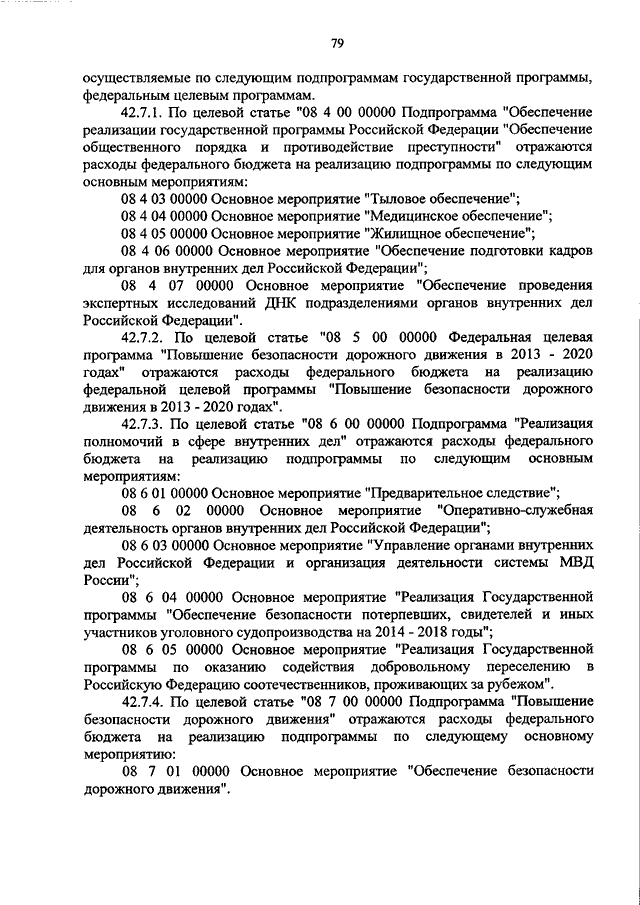 79

осуществляемые по следующим подпрограммам государственной программы, федеральным целевым программам.

42.7.1. По целевой статье "08 4 00 00000 Подпрограмма "Обеспечение реализации государственной программы Российской Федерации "Обеспечение общественного порядка и противодействие преступности" отражаются расходы федерального бюджета на реализацию подпрограммы по следующим основным мероприятиям:

08 4 03 00000 Основное мероприятие "Тыловое обеспечение";

08 4 04 00000 Основное мероприятие "Медицинское обеспечение";

08 4 05 00000 Основное мероприятие "Жилищное обеспечение";

08 4 06 00000 Основное мероприятие "Обеспечение подготовки кадров для органов внутренних дел Российской Федерации";

08 4 07 00000 Основное мероприятие "Обеспечение проведения экспертных исследований ДНК подразделениями органов внутренних дел Российской Федерации".

42.7.2. По целевой статье "08 5 00 00000 Федеральная целевая программа "Повышение безопасности дорожного движения в 2013 - 2020 годах" отражаются расходы федерального бюджета на реализацию федеральной целевой программы "Повышение безопасности дорожного движения в 2013 - 2020 годах".

42.7.3. По целевой статье "08 6 00 00000 Подпрограмма "Реализация полномочий в сфере внутренних дел" отражаются расходы федерального бюджета на реализацию подпрограммы по следующим основным мероприятиям:

08 6 01 00000 Основное мероприятие "Предварительное следствие";

08 6 02 00000 Основное мероприятие "Оперативно-служебная деятельность органов внутренних дел Российской Федерации";

08 6 03 00000 Основное мероприятие "Управление органами внутренних дел Российской Федерации и организация деятельности системы МВД России";

08 6 04 00000 Основное мероприятие "Реализация Государственной программы "Обеспечение безопасности потерпевших, свидетелей и иных участников уголовного судопроизводства на 2014 - 2018 годы";

08 6 05 00000 Основное мероприятие "Реализация Государственной программы по оказанию содействия добровольному переселению в Российскую Федерацию соотечественников, проживающих за рубежом".

42.7.4. По целевой статье "08 7 00 00000 Подпрограмма "Повышение безопасности дорожного движения" отражаются расходы федерального бюджета на реализацию подпрограммы по следующему основному мероприятию:

08 7 01 00000 Основное мероприятие "Обеспечение безопасности дорожного движения".